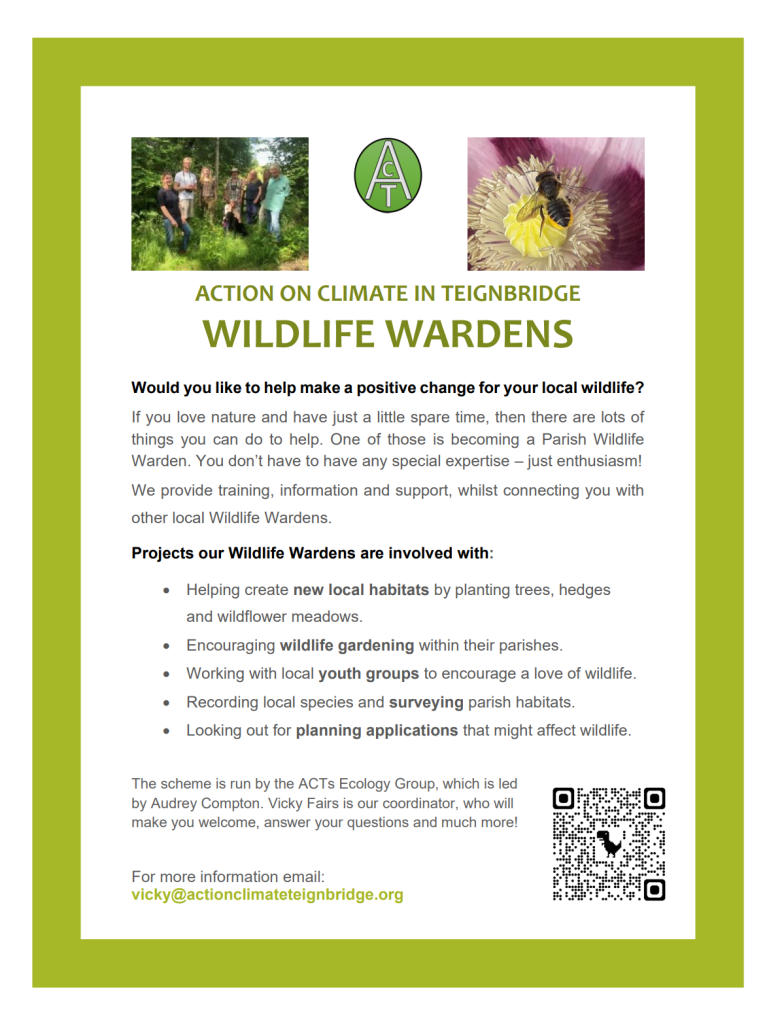 ACT

ACTION ON CLIMATE IN TEIGNBRIDGE

WILDLIFE WARDENS

Would you like to help make a positive change for your local wildlife?

If you love nature and have just a little spare time, then there are lots of things you can do to help. One of those is becoming a Parish Wildlife Warden. You don't have to have any special expertise – just enthusiasm!

We provide training, information and support, whilst connecting you with other local Wildlife Wardens.

Projects our Wildlife Wardens are involved with:

• Helping create new local habitats by planting trees, hedges and wildflower meadows.
• Encouraging wildlife gardening within their parishes.
• Working with local youth groups to encourage a love of wildlife.
• Recording local species and surveying parish habitats.
• Looking out for planning applications that might affect wildlife.

The scheme is run by the ACTs Ecology Group, which is led by Audrey Compton. Vicky Fairs is our coordinator, who will make you welcome, answer your questions and much more!

For more information email:
vicky@actionclimateteignbridge.org